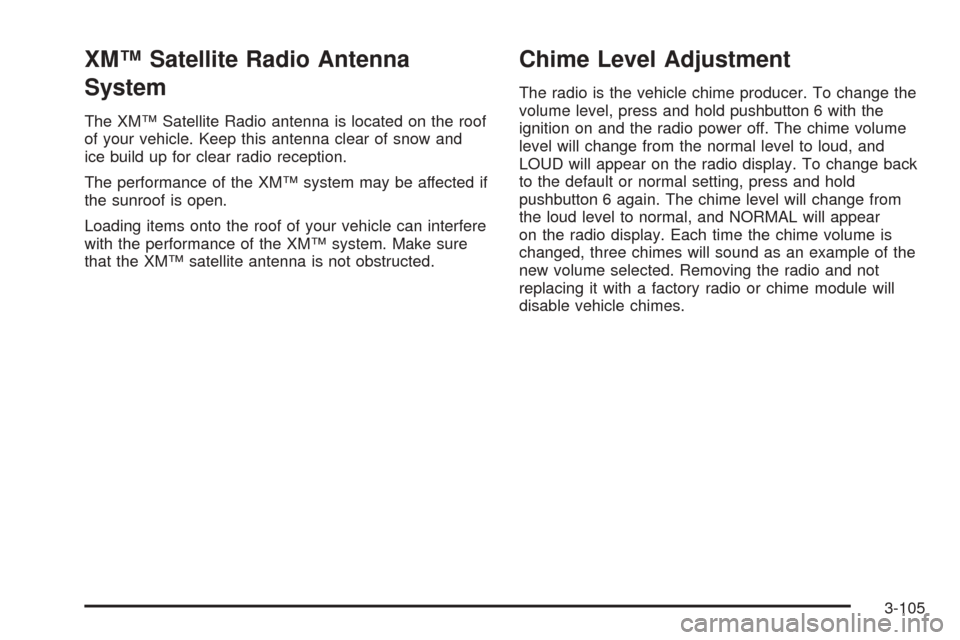 XM™ Satellite Radio Antenna System

The XM™ Satellite Radio antenna is located on the roof of your vehicle. Keep this antenna clear of snow and ice build up for clear radio reception.

The performance of the XM™ system may be affected if the sunroof is open.

Loading items onto the roof of your vehicle can interfere with the performance of the XM™ system. Make sure that the XM™ satellite antenna is not obstructed.

Chime Level Adjustment

The radio is the vehicle chime producer. To change the volume level, press and hold pushbutton 6 with the ignition on and the radio power off. The chime volume level will change from the normal level to loud, and LOUD will appear on the radio display. To change back to the default or normal setting, press and hold pushbutton 6 again. The chime level will change from the loud level to normal, and NORMAL will appear on the radio display. Each time the chime volume is changed, three chimes will sound as an example of the new volume selected. Removing the radio and not replacing it with a factory radio or chime module will disable vehicle chimes.

3-105

carmanualsonline.info